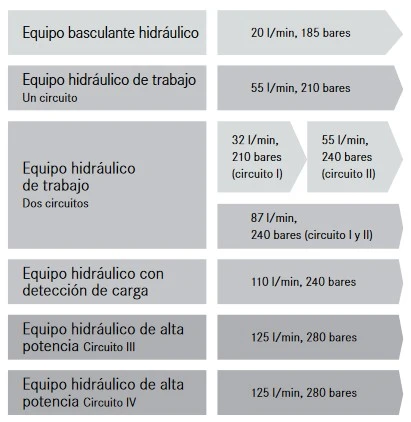 Equipo basculante hidráulico

20 l/min, 185 bares

Equipo hidráulico de trabajo
Un circuito

55 l/min, 210 bares

Equipo hidráulico de trabajo
Dos circuitos

32 l/min, 210 bares (circuito I)

55 l/min, 240 bares (circuito II)

87 l/min, 240 bares (circuito I y II)

Equipo hidráulico con detección de carga

110 l/min, 240 bares

Equipo hidráulico de alta potencia Circuito III

125 l/min, 280 bares

Equipo hidráulico de alta potencia Circuito IV

125 l/min, 280 bares